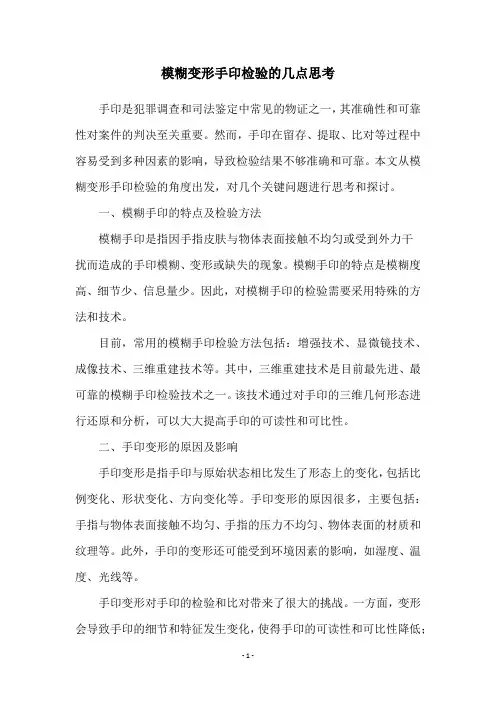 模糊变形手印检验的几点思考

手印是犯罪调查和司法鉴定中常见的物证之一，其准确性和可靠性对案件的判决至关重要。然而，手印在留存、提取、比对等过程中容易受到多种因素的影响，导致检验结果不够准确和可靠。本文从模糊变形手印检验的角度出发，对几个关键问题进行思考和探讨。

一、模糊手印的特点及检验方法

模糊手印是指因手指皮肤与物体表面接触不均匀或受到外力干扰而造成的手印模糊、变形或缺失的现象。模糊手印的特点是模糊度高、细节少、信息量少。因此，对模糊手印的检验需要采用特殊的方法和技术。

目前，常用的模糊手印检验方法包括：增强技术、显微镜技术、成像技术、三维重建技术等。其中，三维重建技术是目前最先进、最可靠的模糊手印检验技术之一。该技术通过对手印的三维几何形态进行还原和分析，可以大大提高手印的可读性和可比性。

二、手印变形的原因及影响

手印变形是指手印与原始状态相比发生了形态上的变化，包括比例变化、形状变化、方向变化等。手印变形的原因很多，主要包括：手指与物体表面接触不均匀、手指的压力不均匀、物体表面的材质和纹理等。此外，手印的变形还可能受到环境因素的影响，如湿度、温度、光线等。

手印变形对手印的检验和比对带来了很大的挑战。一方面，变形会导致手印的细节和特征发生变化，使得手印的可读性和可比性降低；

- 1 -